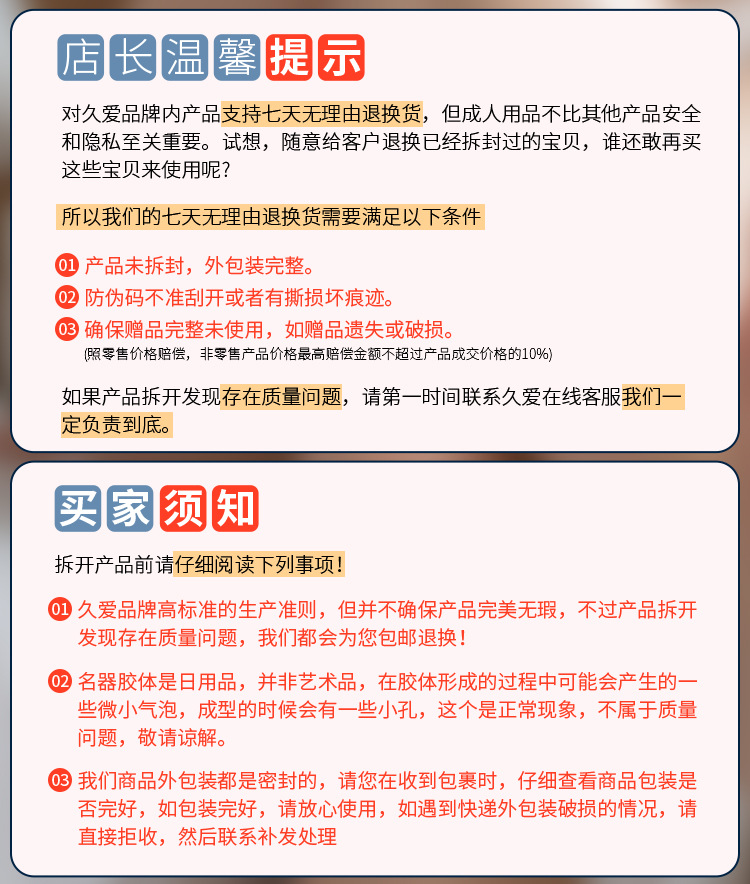 店长温馨提示

对久爱品牌内产品支持七天无理由退换货，但成人用品不比其他产品安全和隐私至关重要。试想，随意给客户退换已经拆封过的宝贝，谁还敢再买这些宝贝来使用呢?

所以我们的七天无理由退换货需要满足以下条件

01 产品未拆封，外包装完整。
02 防伪码不准刮开或者有撕损坏痕迹。
03 确保赠品完整未使用，如赠品遗失或破损。
(照零售价格赔偿，非零售产品价格最高赔偿金额不超过产品成交价格的10%)

如果产品拆开发现存在质量问题，请第一时间联系久爱在线客服我们一定负责到底。

买家须知

拆开产品前请仔细阅读下列事项!

01 久爱品牌高标准的生产准则，但并不确保产品完美无瑕，不过产品拆开发现存在质量问题，我们都会为您包邮退换!

02 名器胶体是日用品，并非艺术品，在胶体形成的过程中可能会产生的一些微小气泡，成型的时候会有一些小孔，这个是正常现象，不属于质量问题，敬请谅解。

03 我们商品外包装都是密封的，请您在收到包裹时，仔细查看商品包装是否完好，如包装完好，请放心使用，如遇到快递外包装破损的情况，请直接拒收，然后联系补发处理